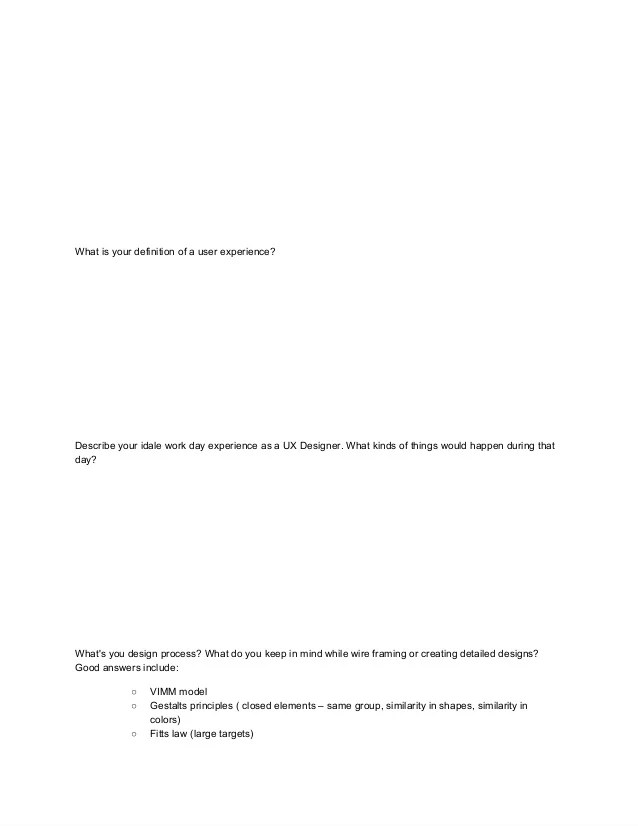 What is your definition of a user experience?

Describe your idale work day experience as a UX Designer. What kinds of things would happen during that day?

What's you design process? What do you keep in mind while wire framing or creating detailed designs? Good answers include:

○ VIMM model
○ Gestalts principles ( closed elements – same group, similarity in shapes, similarity in colors)
○ Fitts law (large targets)